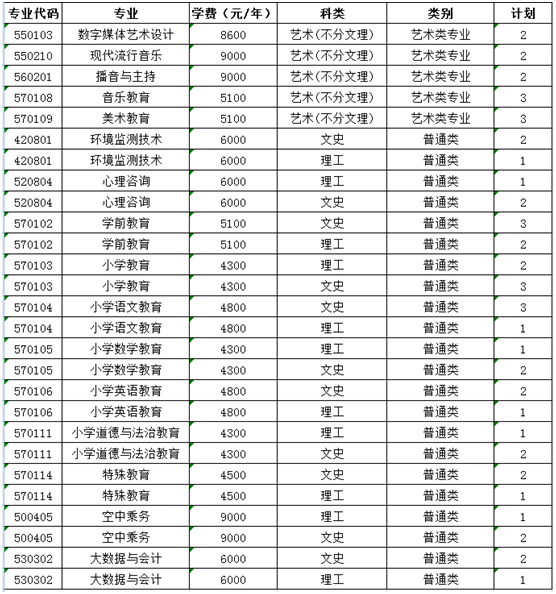 | 专业代码 | 专业 | 学费（元/年） | 科类 | 类别 | 计划 |
|---|---|---|---|---|---|
| 550103 | 数字媒体艺术设计 | 8600 | 艺术(不分文理) | 艺术类专业 | 2 |
| 550210 | 现代流行音乐 | 9000 | 艺术(不分文理) | 艺术类专业 | 2 |
| 560201 | 播音与主持 | 9000 | 艺术(不分文理) | 艺术类专业 | 2 |
| 570108 | 音乐教育 | 5100 | 艺术(不分文理) | 艺术类专业 | 3 |
| 570109 | 美术教育 | 5100 | 艺术(不分文理) | 艺术类专业 | 3 |
| 420801 | 环境监测技术 | 6000 | 文史 | 普通类 | 2 |
| 420801 | 环境监测技术 | 6000 | 理工 | 普通类 | 1 |
| 520804 | 心理咨询 | 6000 | 理工 | 普通类 | 1 |
| 520804 | 心理咨询 | 6000 | 文史 | 普通类 | 2 |
| 570102 | 学前教育 | 5100 | 文史 | 普通类 | 3 |
| 570102 | 学前教育 | 5100 | 理工 | 普通类 | 2 |
| 570103 | 小学教育 | 4300 | 理工 | 普通类 | 2 |
| 570103 | 小学教育 | 4300 | 文史 | 普通类 | 3 |
| 570104 | 小学语文教育 | 4800 | 文史 | 普通类 | 3 |
| 570104 | 小学语文教育 | 4800 | 理工 | 普通类 | 1 |
| 570105 | 小学数学教育 | 4300 | 理工 | 普通类 | 1 |
| 570105 | 小学数学教育 | 4300 | 文史 | 普通类 | 2 |
| 570106 | 小学英语教育 | 4800 | 文史 | 普通类 | 2 |
| 570106 | 小学英语教育 | 4800 | 理工 | 普通类 | 1 |
| 570111 | 小学道德与法治教育 | 4300 | 理工 | 普通类 | 1 |
| 570111 | 小学道德与法治教育 | 4300 | 文史 | 普通类 | 2 |
| 570114 | 特殊教育 | 4500 | 文史 | 普通类 | 2 |
| 570114 | 特殊教育 | 4500 | 理工 | 普通类 | 1 |
| 500405 | 空中乘务 | 9000 | 理工 | 普通类 | 1 |
| 500405 | 空中乘务 | 9000 | 文史 | 普通类 | 2 |
| 530302 | 大数据与会计 | 6000 | 文史 | 普通类 | 2 |
| 530302 | 大数据与会计 | 6000 | 理工 | 普通类 | 1 |